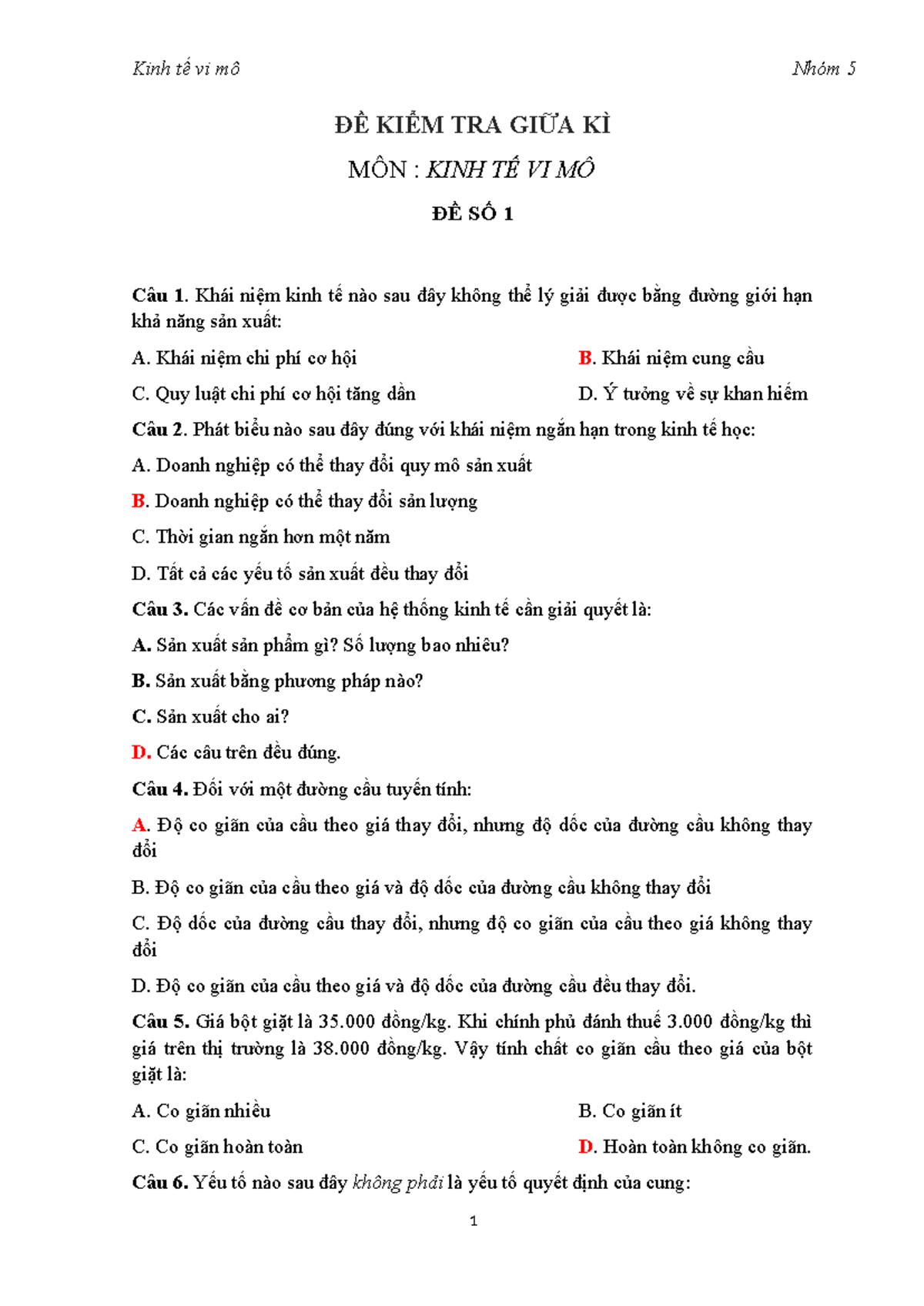 Kinh tế vi mô

Nhóm 5

ĐỀ KIỂM TRA GIỮA KÌ

MÔN : KINH TẾ VI MÔ

ĐỀ SỐ 1

Câu 1. Khái niệm kinh tế nào sau đây không thể lý giải được bằng đường giới hạn khả năng sản xuất:

A. Khái niệm chi phí cơ hội

B. Khái niệm cung cầu

C. Quy luật chi phí cơ hội tăng dần

D. Ý tưởng về sự khan hiếm

Câu 2. Phát biểu nào sau đây đúng với khái niệm ngắn hạn trong kinh tế học:

A. Doanh nghiệp có thể thay đổi quy mô sản xuất

B. Doanh nghiệp có thể thay đổi sản lượng

C. Thời gian ngắn hơn một năm

D. Tất cả các yếu tố sản xuất đều thay đổi

Câu 3. Các vấn đề cơ bản của hệ thống kinh tế cần giải quyết là:

A. Sản xuất sản phẩm gì? Số lượng bao nhiêu?

B. Sản xuất bằng phương pháp nào?

C. Sản xuất cho ai?

D. Các câu trên đều đúng.

Câu 4. Đối với một đường cầu tuyến tính:

A. Độ co giãn của cầu theo giá thay đổi, nhưng độ dốc của đường cầu không thay đổi

B. Độ co giãn của cầu theo giá và độ dốc của đường cầu không thay đổi

C. Độ dốc của đường cầu thay đổi, nhưng độ co giãn của cầu theo giá không thay đổi

D. Độ co giãn của cầu theo giá và độ dốc của đường cầu đều thay đổi.

Câu 5. Giá bột giặt là 35.000 đồng/kg. Khi chính phủ đánh thuế 3.000 đồng/kg thì giá trên thị trường là 38.000 đồng/kg. Vậy tính chất co giãn cầu theo giá của bột giặt là:

A. Co giãn nhiều

B. Co giãn ít

C. Co giãn hoàn toàn

D. Hoàn toàn không co giãn.

Câu 6. Yếu tố nào sau đây không phải là yếu tố quyết định của cung:

1